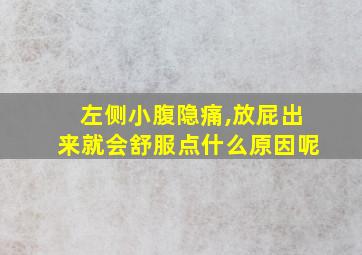 左侧小腹隐痛,放屁出来就会舒服点什么原因呢